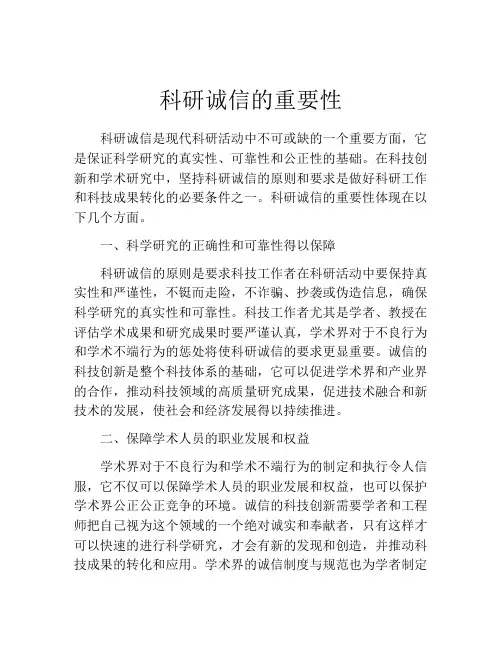 科研诚信的重要性

科研诚信是现代科研活动中不可或缺的一个重要方面，它是保证科学研究的真实性、可靠性和公正性的基础。在科技创新和学术研究中，坚持科研诚信的原则和要求是做好科研工作和科技成果转化的必要条件之一。科研诚信的重要性体现在以下几个方面。

一、科学研究的正确性和可靠性得以保障

科研诚信的原则是要求科技工作者在科研活动中要保持真实性和严谨性，不铤而走险，不诈骗、抄袭或伪造信息，确保科学研究的真实性和可靠性。科技工作者尤其是学者、教授在评估学术成果和研究成果时要严谨认真，学术界对于不良行为和学术不端行为的惩处将使科研诚信的要求更显重要。诚信的科技创新是整个科技体系的基础，它可以促进学术界和产业界的合作，推动科技领域的高质量研究成果，促进技术融合和新技术的发展，使社会和经济发展得以持续推进。

二、保障学术人员的职业发展和权益

学术界对于不良行为和学术不端行为的制定和执行令人信服，它不仅可以保障学术人员的职业发展和权益，也可以保护学术界公正公正竞争的环境。诚信的科技创新需要学者和工程师把自己视为这个领域的一个绝对诚实和奉献者，只有这样才可以快速的进行科学研究，才会有新的发现和创造，并推动科技成果的转化和应用。学术界的诚信制度与规范也为学者制定